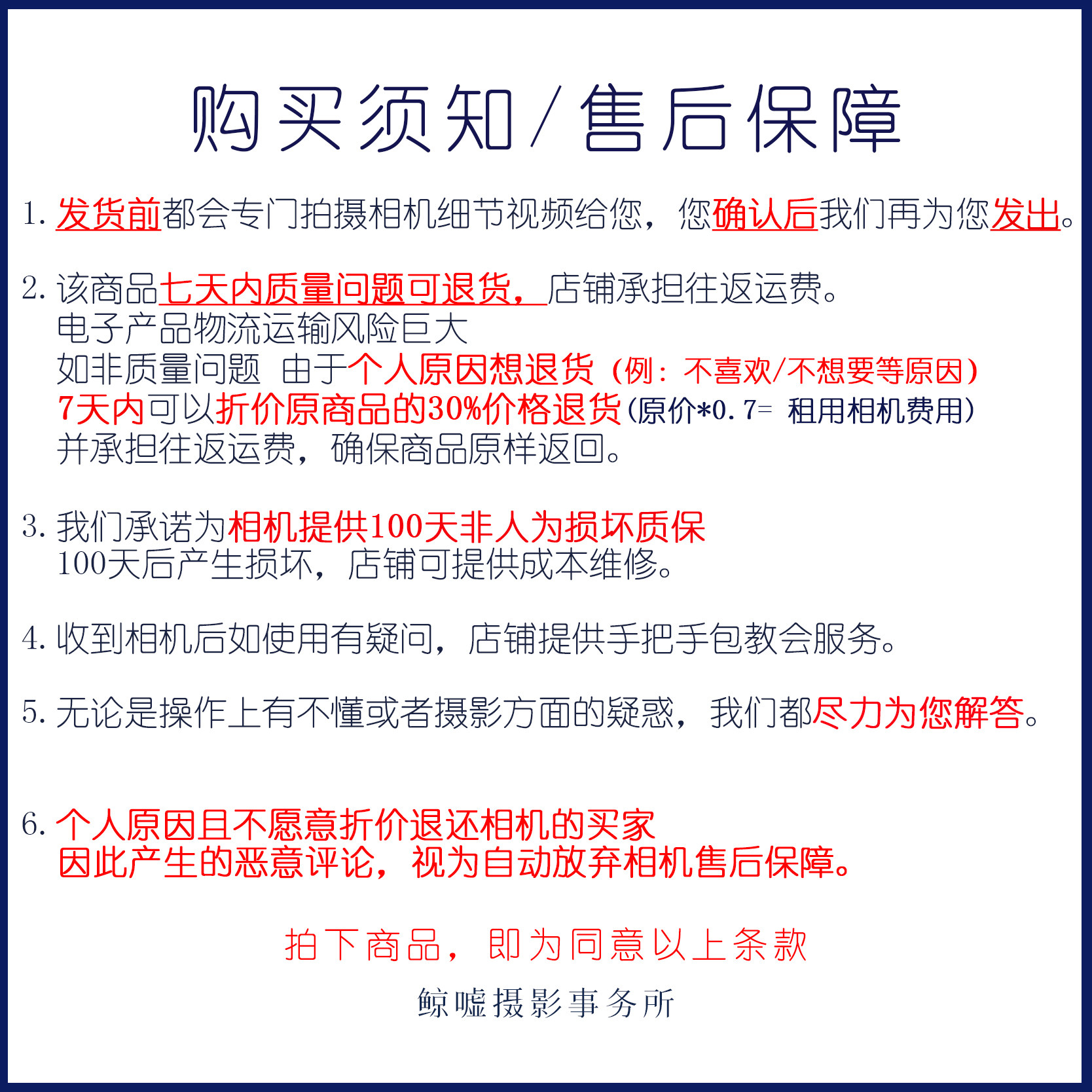 购买须知/售后保障

1. 发货前都会专门拍摄相机细节视频给您，您确认后我们再为您发出。

2. 该商品七天内质量问题可退货，店铺承担往返运费。
电子产品物流运输风险巨大
如非质量问题 由于个人原因想退货（例：不喜欢/不想要等原因）
7天内可以折价原商品的30%价格退货(原价*0.7= 租用相机费用)
并承担往返运费，确保商品原样返回。

3. 我们承诺为相机提供100天非人为损坏质保
100天后产生损坏，店铺可提供成本维修。

4. 收到相机后如使用有疑问，店铺提供手把手包教会服务。

5. 无论是操作上有不懂或者摄影方面的疑惑，我们都尽力为您解答。

6. 个人原因且不愿意折价退还相机的买家
因此产生的恶意评论，视为自动放弃相机售后保障。

拍下商品，即为同意以上条款

鲸嘘摄影事务所